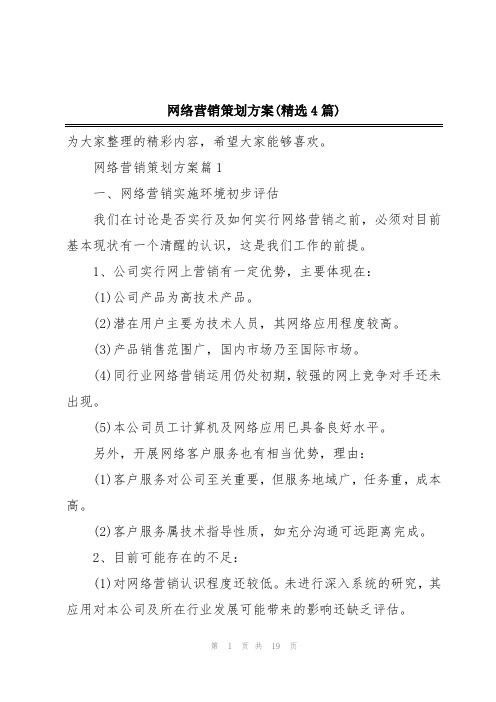 网络营销策划方案(精选4篇)

为大家整理的精彩内容，希望大家能够喜欢。

网络营销策划方案篇1

一、网络营销实施环境初步评估

我们在讨论是否实行及如何实行网络营销之前，必须对目前基本现状有一个清醒的认识，这是我们工作的前提。

1、公司实行网上营销有一定优势，主要体现在：

(1)公司产品为高技术产品。

(2)潜在用户主要为技术人员，其网络应用程度较高。

(3)产品销售范围广，国内市场乃至国际市场。

(4)同行业网络营销运用仍处初期，较强的网上竞争对手还未出现。

(5)本公司员工计算机及网络应用已具备良好水平。

另外，开展网络客户服务也有相当优势，理由：

(1)客户服务对公司至关重要，但服务地域广，任务重，成本高。

(2)客户服务属技术指导性质，如充分沟通可远距离完成。

2、目前可能存在的不足：

(1)对网络营销认识程度还较低。未进行深入系统的研究，其应用对本公司及所在行业发展可能带来的影响还缺乏评估。

第 1 页 共 19 页